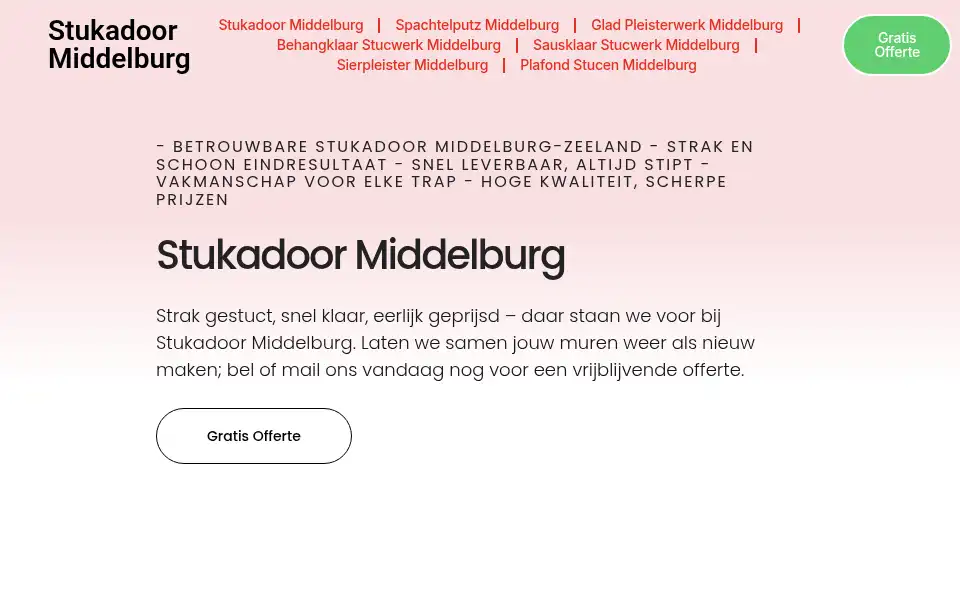 Stukadoor Middelburg

Stukadoor Middelburg | Spachtelputz Middelburg | Glad Pleisterwerk Middelburg | Behangklaar Stucwerk Middelburg | Sausklaar Stucwerk Middelburg | Sierpleister Middelburg | Plafond Stucen Middelburg

Gratis Offerte

- BETROUWBARE STUKADOOR MIDDELBURG-ZEELAND - STRAK EN SCHOON EINDRESULTAAT - SNEL LEVERBAAR, ALTIJD STIPT - VAKMANSCHAP VOOR ELKE TRAP - HOGE KWALITEIT, SCHERPE PRIJZEN

Stukadoor Middelburg

Strak gestuct, snel klaar, eerlijk geprijsd – daar staan we voor bij Stukadoor Middelburg. Laten we samen jouw muren weer als nieuw maken; bel of mail ons vandaag nog voor een vrijblijvende offerte.

Gratis Offerte